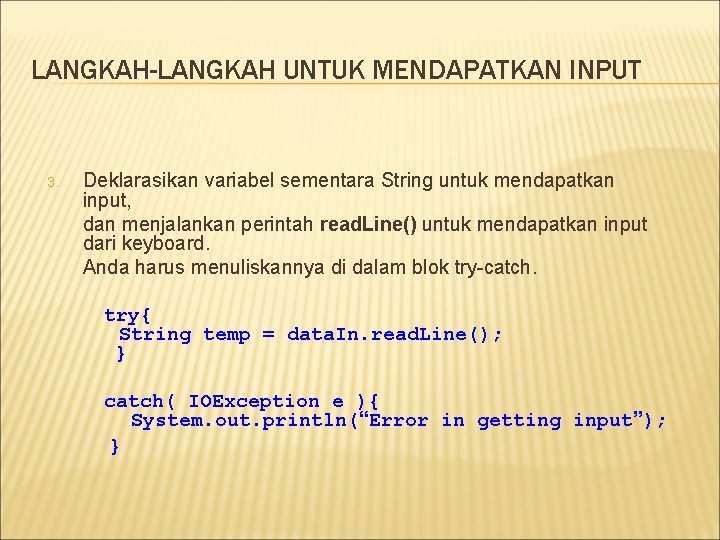 LANGKAH-LANGKAH UNTUK MENDAPATKAN INPUT

3. Deklarasikan variabel sementara String untuk mendapatkan input,

dan menjalankan perintah readLine() untuk mendapatkan input dari keyboard.

Anda harus menuliskannya di dalam blok try-catch.

try{
String temp = dataIn.readLine();
}

catch( IOException e ){
System.out.println(“Error in getting input”);
}